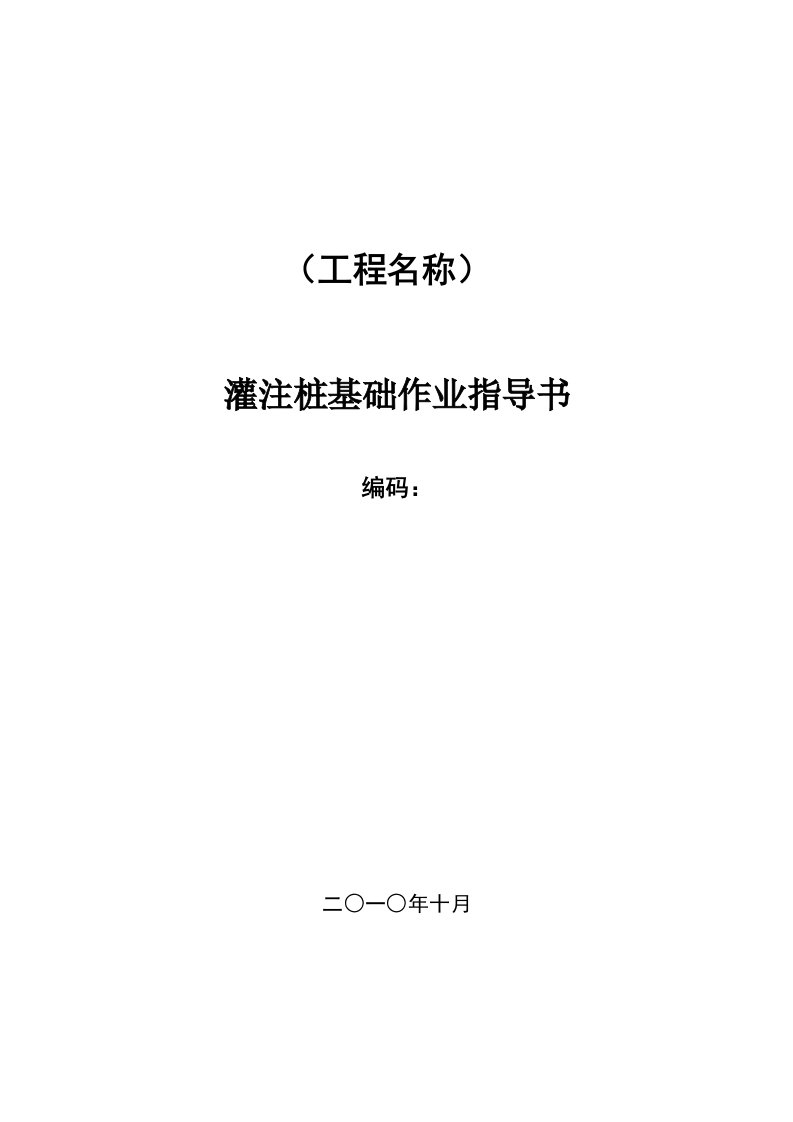 （工程名称）

灌注桩基础作业指导书

编码：

二〇一〇年十月